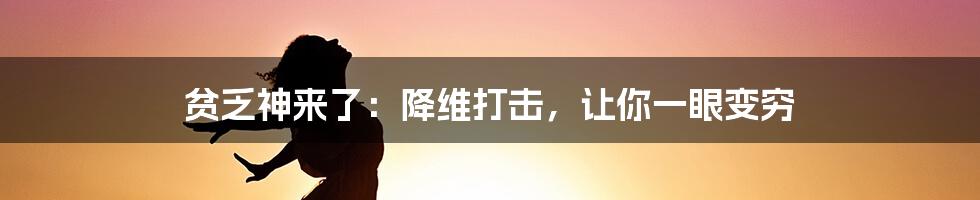 贫乏神来了：降维打击，让你一眼变穷